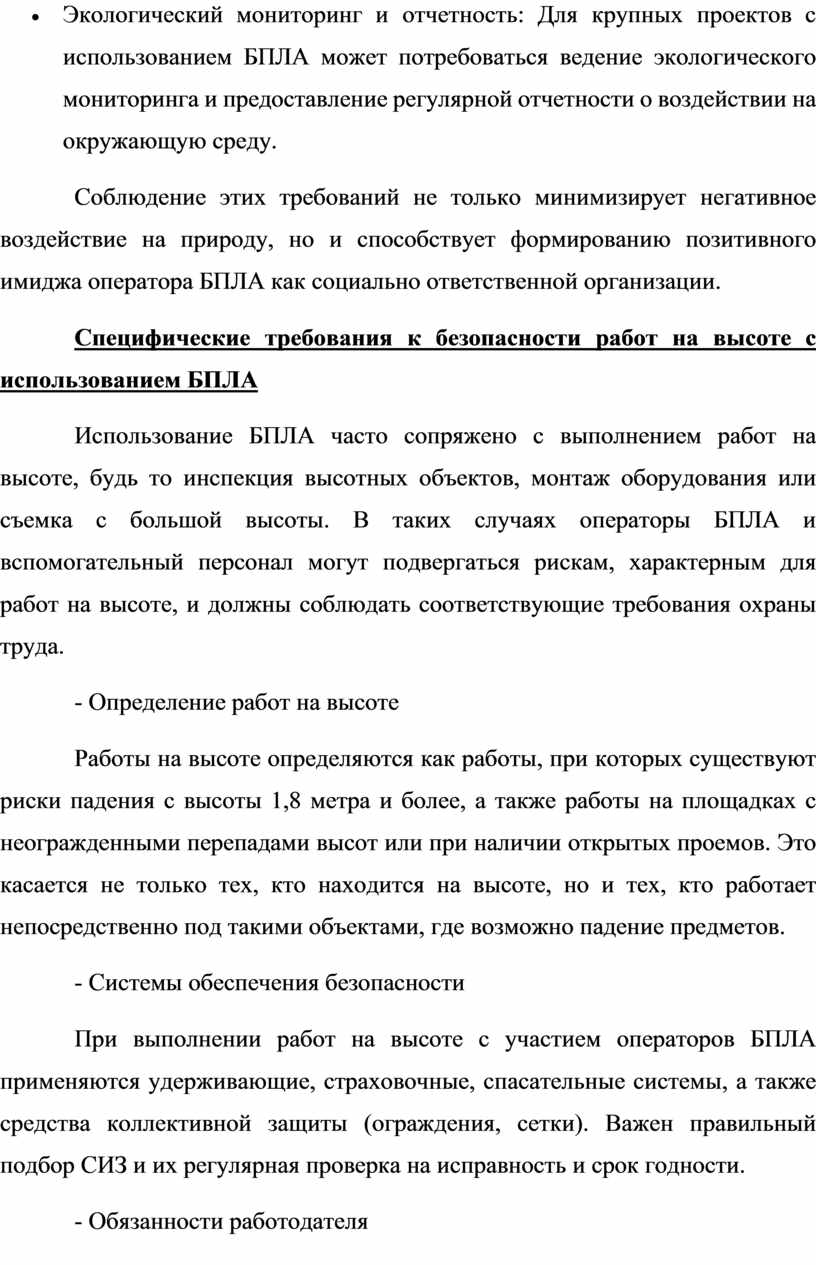 • Экологический мониторинг и отчетность: Для крупных проектов с использованием БПЛА может потребоваться ведение экологического мониторинга и предоставление регулярной отчетности о воздействии на окружающую среду.

Соблюдение этих требований не только минимизирует негативное воздействие на природу, но и способствует формированию позитивного имиджа оператора БПЛА как социально ответственной организации.

Специфические требования к безопасности работ на высоте с использованием БПЛА

Использование БПЛА часто сопряжено с выполнением работ на высоте, будь то инспекция высотных объектов, монтаж оборудования или съемка с большой высоты. В таких случаях операторы БПЛА и вспомогательный персонал могут подвергаться рискам, характерным для работ на высоте, и должны соблюдать соответствующие требования охраны труда.

- Определение работ на высоте

Работы на высоте определяются как работы, при которых существуют риски падения с высоты 1,8 метра и более, а также работы на площадках с неогражденными перепадами высот или при наличии открытых проемов. Это касается не только тех, кто находится на высоте, но и тех, кто работает непосредственно под такими объектами, где возможно падение предметов.

- Системы обеспечения безопасности

При выполнении работ на высоте с участием операторов БПЛА применяются удерживающие, страховочные, спасательные системы, а также средства коллективной защиты (ограждения, сетки). Важен правильный подбор СИЗ и их регулярная проверка на исправность и срок годности.

- Обязанности работодателя